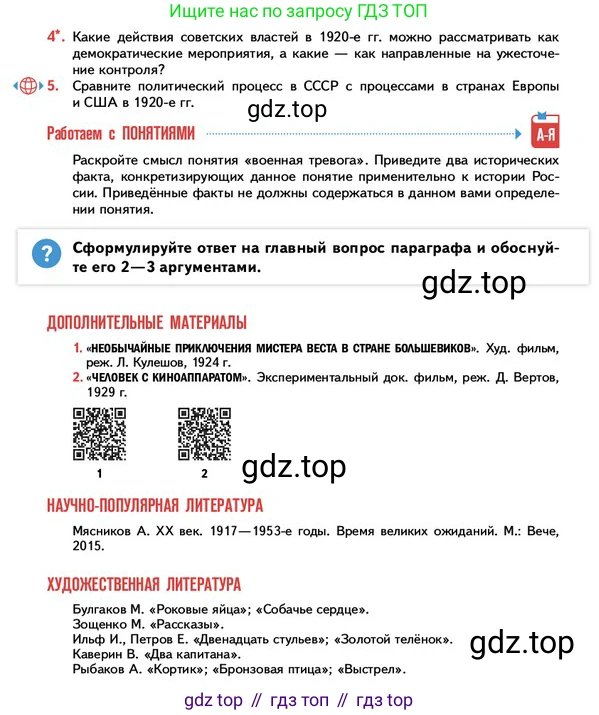 Ищите нас по запросу ГДЗ ТОП

4*. Какие действия советских властей в 1920-е гг. можно рассматривать как демократические мероприятия, а какие — как направленные на ужесточение контроля?

5. Сравните политический процесс в СССР с процессами в странах Европы и США в 1920-е гг.

gdz.top

Работаем с ПОНЯТИЯМИ

А-Я

Раскройте смысл понятия «военная тревога». Приведите два исторических факта, конкретизирующих данное понятие применительно к истории России. Приведённые факты не должны содержаться в данном вами определении понятия.

?

Сформулируйте ответ на главный вопрос параграфа и обоснуйте его 2—3 аргументами.

gdz.top

ДОПОЛНИТЕЛЬНЫЕ МАТЕРИАЛЫ

1. «НЕОБЫЧАЙНЫЕ ПРИКЛЮЧЕНИЯ МИСТЕРА ВЕСТА В СТРАНЕ БОЛЬШЕВИКОВ». Худ. фильм, реж. Л. Кулешов, 1924 г.
2. «ЧЕЛОВЕК С КИНОАППАРАТОМ». Экспериментальный док. фильм, реж. Д. Вертов, 1929 г.

1 2

gdz.top

НАУЧНО-ПОПУЛЯРНАЯ ЛИТЕРАТУРА

Мясников А. XX век. 1917—1953-е годы. Время великих ожиданий. М.: Вече, 2015.

ХУДОЖЕСТВЕННАЯ ЛИТЕРАТУРА

Булгаков М. «Роковые яйца»; «Собачье сердце».
Зощенко М. «Рассказы».
Ильф И., Петров Е. «Двенадцать стульев»; «Золотой телёнок».
Каверин В. «Два капитана».
Рыбаков А. «Кортик»; «Бронзовая птица»; «Выстрел».

gdz.top

gdz top // гдз топ // гдз top